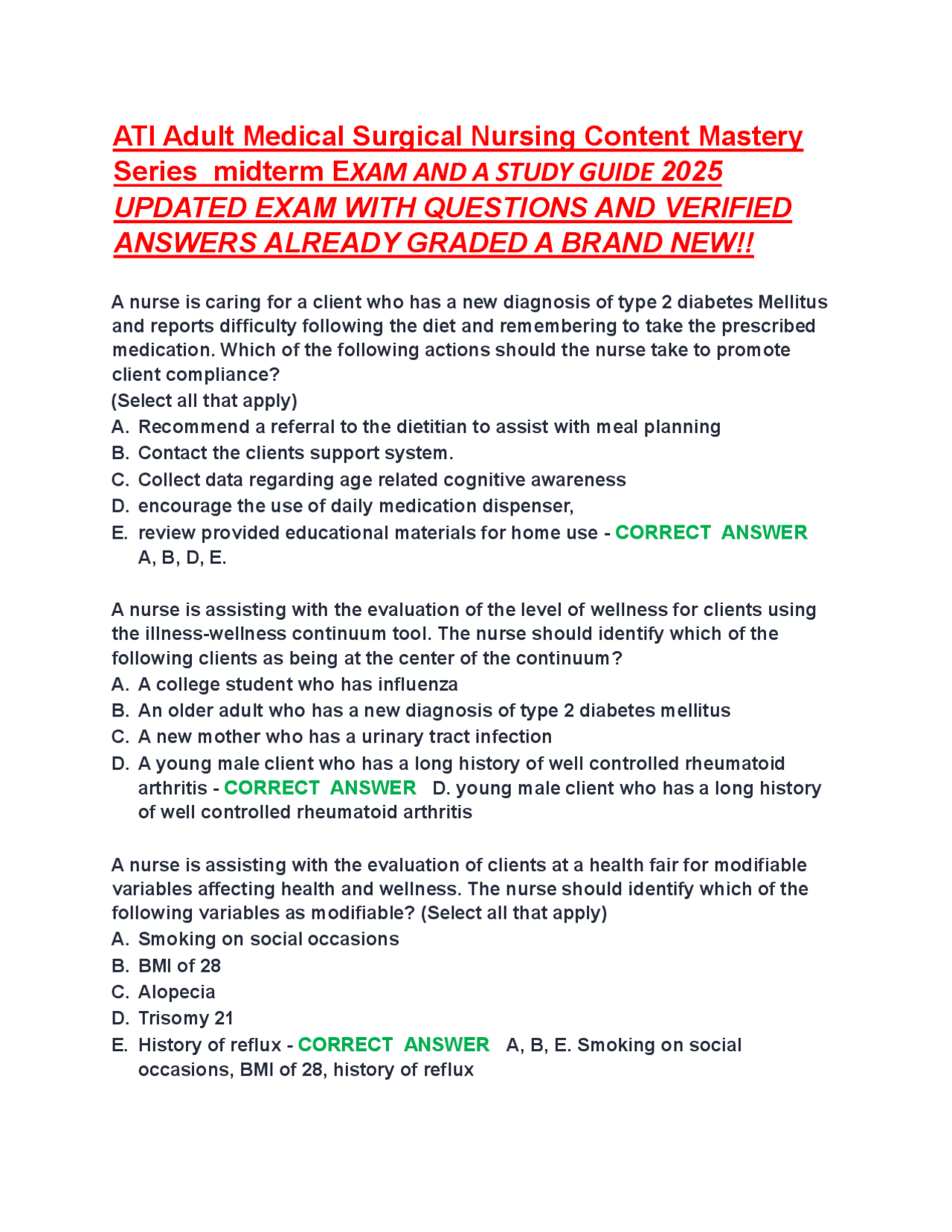 ATI Adult Medical Surgical Nursing Content Mastery Series midterm EXAM AND A STUDY GUIDE 2025 UPDATED EXAM WITH QUESTIONS AND VERIFIED ANSWERS ALREADY GRADED A BRAND NEW!!

A nurse is caring for a client who has a new diagnosis of type 2 diabetes Mellitus and reports difficulty following the diet and remembering to take the prescribed medication. Which of the following actions should the nurse take to promote client compliance?
(Select all that apply)
A. Recommend a referral to the dietitian to assist with meal planning
B. Contact the clients support system.
C. Collect data regarding age related cognitive awareness
D. encourage the use of daily medication dispenser,
E. review provided educational materials for home use - CORRECT ANSWER A, B, D, E.

A nurse is assisting with the evaluation of the level of wellness for clients using the illness-wellness continuum tool. The nurse should identify which of the following clients as being at the center of the continuum?
A. A college student who has influenza
B. An older adult who has a new diagnosis of type 2 diabetes mellitus
C. A new mother who has a urinary tract infection
D. A young male client who has a long history of well controlled rheumatoid arthritis - CORRECT ANSWER D. young male client who has a long history of well controlled rheumatoid arthritis

A nurse is assisting with the evaluation of clients at a health fair for modifiable variables affecting health and wellness. The nurse should identify which of the following variables as modifiable? (Select all that apply)
A. Smoking on social occasions
B. BMI of 28
C. Alopecia
D. Trisomy 21
E. History of reflux - CORRECT ANSWER A, B, E. Smoking on social occasions, BMI of 28, history of reflux